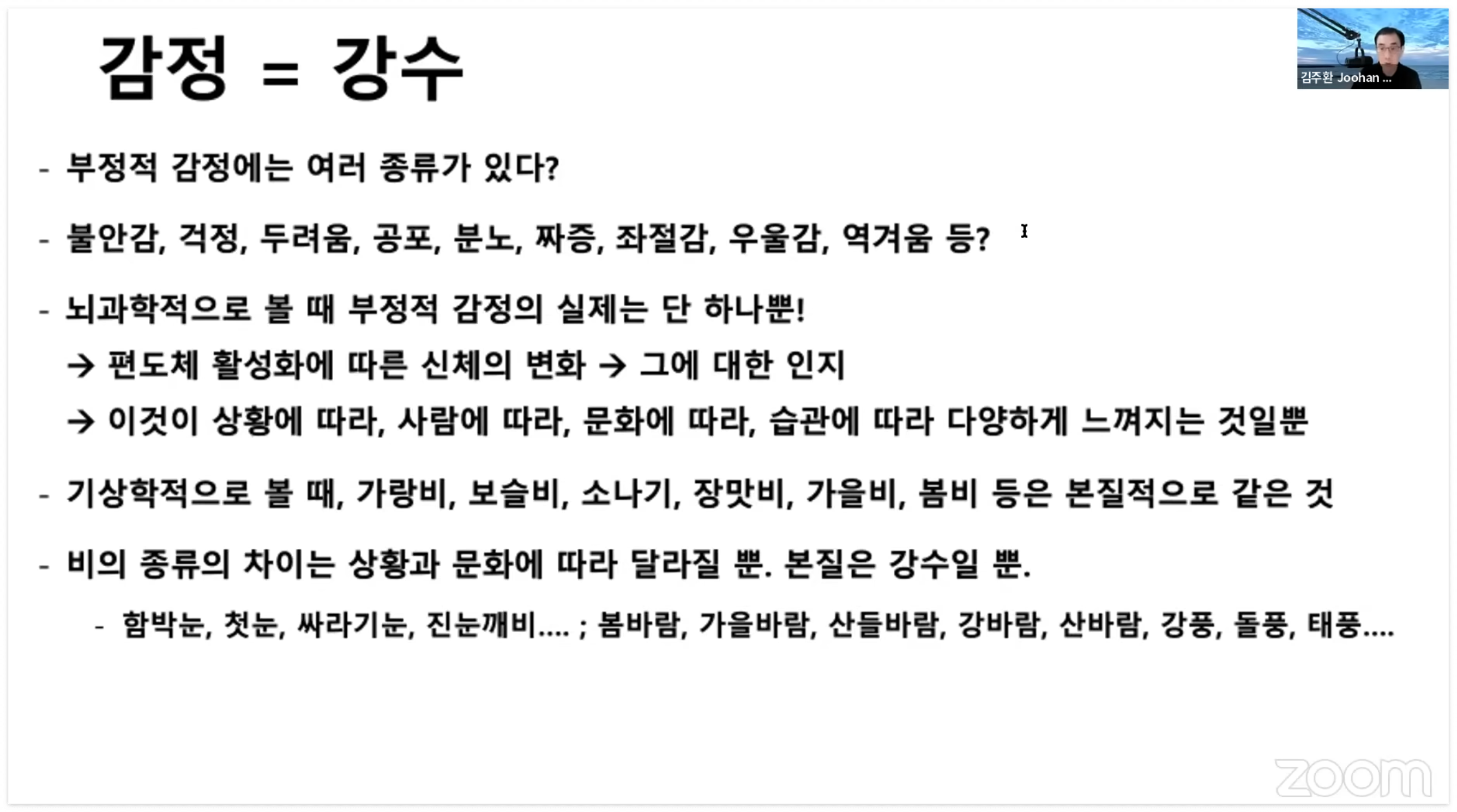 감정 = 강수

김주환 Joohan ...

- 부정적 감정에는 여러 종류가 있다?

- 불안감, 걱정, 두려움, 공포, 분노, 짜증, 좌절감, 우울감, 역겨움 등?

- 뇌과학적으로 볼 때 부정적 감정의 실제는 단 하나뿐!

→ 편도체 활성화에 따른 신체의 변화 → 그에 대한 인지

→ 이것이 상황에 따라, 사람에 따라, 문화에 따라, 습관에 따라 다양하게 느껴지는 것일뿐

- 기상학적으로 볼 때, 가랑비, 보슬비, 소나기, 장맛비, 가을비, 봄비 등은 본질적으로 같은 것

- 비의 종류의 차이는 상황과 문화에 따라 달라질 뿐. 본질은 강수일 뿐.

- 함박눈, 첫눈, 싸라기눈, 진눈깨비.... ; 봄바람, 가을바람, 산들바람, 강바람, 산바람, 강풍, 돌풍, 태풍....

zoom